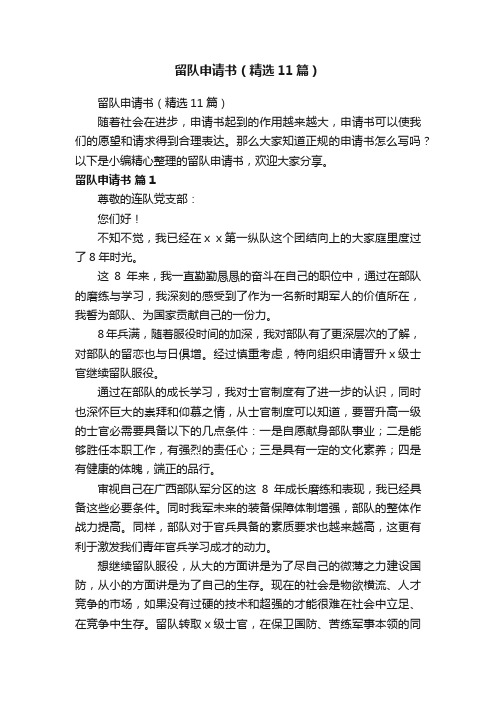 留队申请书（精选11篇）

留队申请书（精选11篇）

随着社会在进步，申请书起到的作用越来越大，申请书可以使我们的愿望和请求得到合理表达。那么大家知道正规的申请书怎么写吗？以下是小编精心整理的留队申请书，欢迎大家分享。

留队申请书 篇1

尊敬的连队党支部：

您们好！

不知不觉，我已经在ｘｘ第一纵队这个团结向上的大家庭里度过了8年时光。

这 8 年来，我一直勤勤恳恳的奋斗在自己的职位中，通过在部队的磨练与学习，我深刻的感受到了作为一名新时期军人的价值所在，我誓为部队、为国家贡献自己的一份力。

8年兵满，随着服役时间的加深，我对部队有了更深层次的了解，对部队的留恋也与日俱增。经过慎重考虑，特向组织申请晋升ｘ级士官继续留队服役。

通过在部队的成长学习，我对士官制度有了进一步的认识，同时也深怀巨大的崇拜和仰慕之情，从士官制度可以知道，要晋升高一级的士官必需要具备以下的几点条件：一是自愿献身部队事业；二是能够胜任本职工作，有强烈的责任心；三是具有一定的文化素养；四是有健康的体魄，端正的品行。

审视自己在广西部队军分区的这 8 年成长磨练和表现，我已经具备这些必要条件。同时我军未来的装备保障体制增强，部队的整体作战力提高。同样，部队对于官兵具备的素质要求也越来越高，这更有利于激发我们青年官兵学习成才的动力。

想继续留队服役，从大的方面讲是为了尽自己的微薄之力建设国防，从小的方面讲是为了自己的生存。现在的社会是物欲横流、人才竞争的市场，如果没有过硬的技术和超强的才能很难在社会中立足、在竞争中生存。留队转取ｘ级士官，在保卫国防、苦练军事本领的同